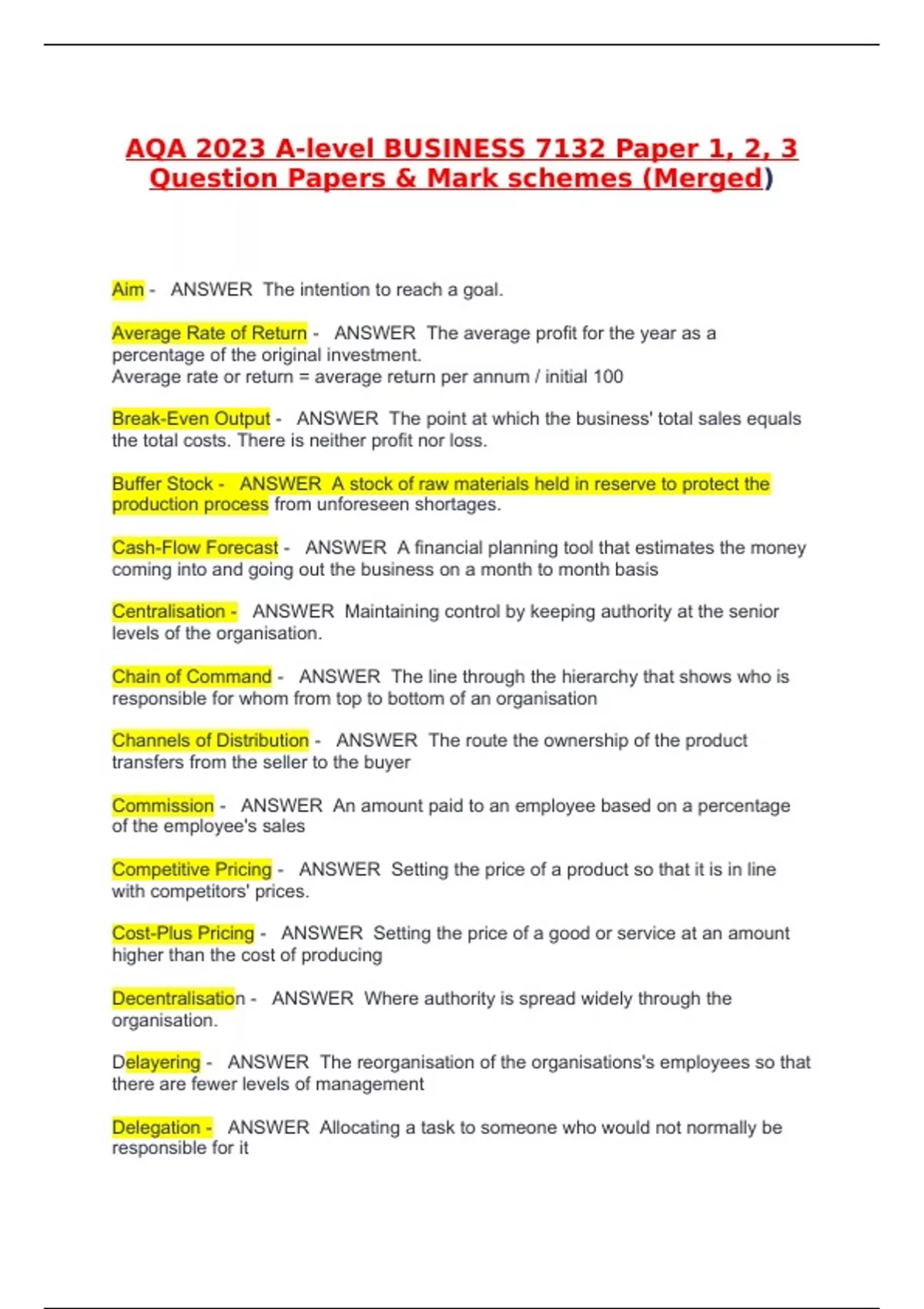 AQA 2023 A-level BUSINESS 7132 Paper 1, 2, 3 Question Papers & Mark schemes (Merged)

Aim - ANSWER The intention to reach a goal.

Average Rate of Return - ANSWER The average profit for the year as a percentage of the original investment.
Average rate or return = average return per annum / initial 100

Break-Even Output - ANSWER The point at which the business' total sales equals the total costs. There is neither profit nor loss.

Buffer Stock - ANSWER A stock of raw materials held in reserve to protect the production process from unforeseen shortages.

Cash-Flow Forecast - ANSWER A financial planning tool that estimates the money coming into and going out the business on a month to month basis

Centralisation - ANSWER Maintaining control by keeping authority at the senior levels of the organisation.

Chain of Command - ANSWER The line through the hierarchy that shows who is responsible for whom from top to bottom of an organisation

Channels of Distribution - ANSWER The route the ownership of the product transfers from the seller to the buyer

Commission - ANSWER An amount paid to an employee based on a percentage of the employee's sales

Competitive Pricing - ANSWER Setting the price of a product so that it is in line with competitors' prices.

Cost-Plus Pricing - ANSWER Setting the price of a good or service at an amount higher than the cost of producing

Decentralisation - ANSWER Where authority is spread widely through the organisation.

Delayering - ANSWER The reorganisation of the organisations's employees so that there are fewer levels of management

Delegation - ANSWER Allocating a task to someone who would not normally be responsible for it